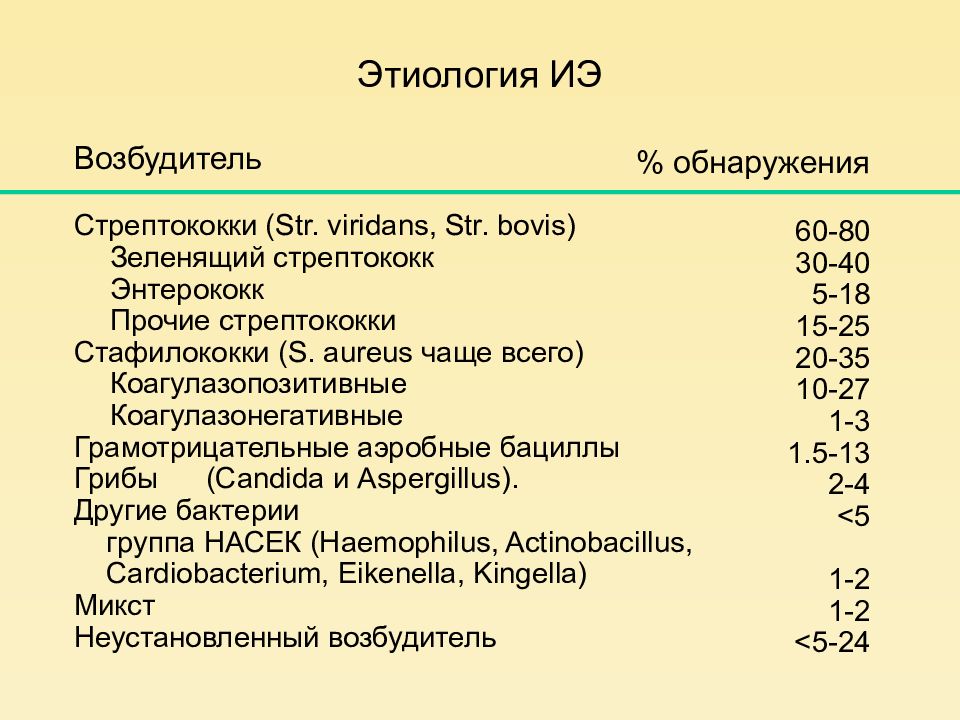 Этиология ИЭ

| Возбудитель | % обнаружения |
|---|---|
| Стрептококки (Str. viridans, Str. bovis) | 60-80 |
| Зеленящий стрептококк | 30-40 |
| Энтерококк | 5-18 |
| Прочие стрептококки | 15-25 |
| Стафилококки (S. aureus чаще всего) | 20-35 |
| Коагулазопозитивные | 10-27 |
| Коагулазонегативные | 1-3 |
| Грамотрицательные аэробные бациллы | 1.5-13 |
| Грибы (Candida и Aspergillus). | 2-4 |
| Другие бактерии | <5 |
| группа НАСЕК (Haemophilus, Actinobacillus, Cardiobacterium, Eikenella, Kingella) | 1-2 |
| Микст | 1-2 |
| Неустановленный возбудитель | <5-24 |